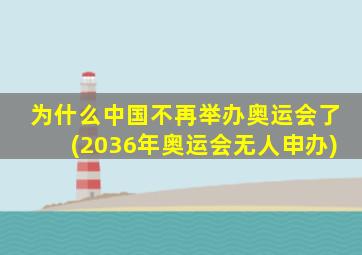 为什么中国不再举办奥运会了(2036年奥运会无人申办)